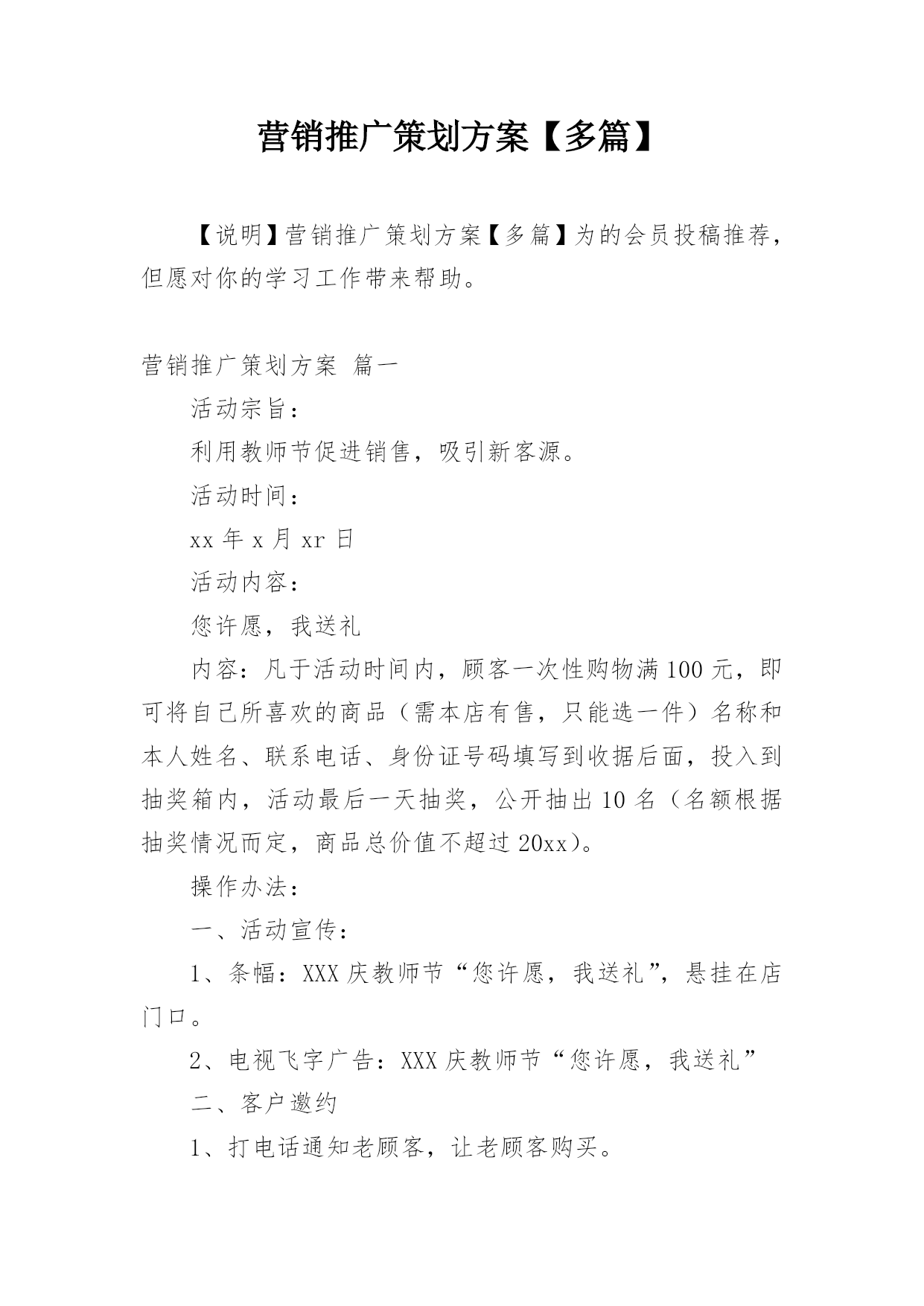 营销推广策划方案【多篇】

【说明】营销推广策划方案【多篇】为的会员投稿推荐，但愿对你的学习工作带来帮助。

营销推广策划方案 篇一

活动宗旨：

利用教师节促进销售，吸引新客源。

活动时间：

xx 年 x 月 xr 日

活动内容：

您许愿，我送礼

内容：凡于活动时间内，顾客一次性购物满 100 元，即可将自己所喜欢的商品（需本店有售，只能选一件）名称和本人姓名、联系电话、身份证号码填写到收据后面，投入到抽奖箱内，活动最后一天抽奖，公开抽出 10 名（名额根据抽奖情况而定，商品总价值不超过 20xx)。

操作办法：

一、活动宣传：

1、条幅：XXX 庆教师节“您许愿，我送礼”，悬挂在店门口。

2、电视飞字广告：XXX 庆教师节“您许愿，我送礼”

二、客户邀约

1、打电话通知老顾客，让老顾客购买。